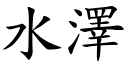 水澤